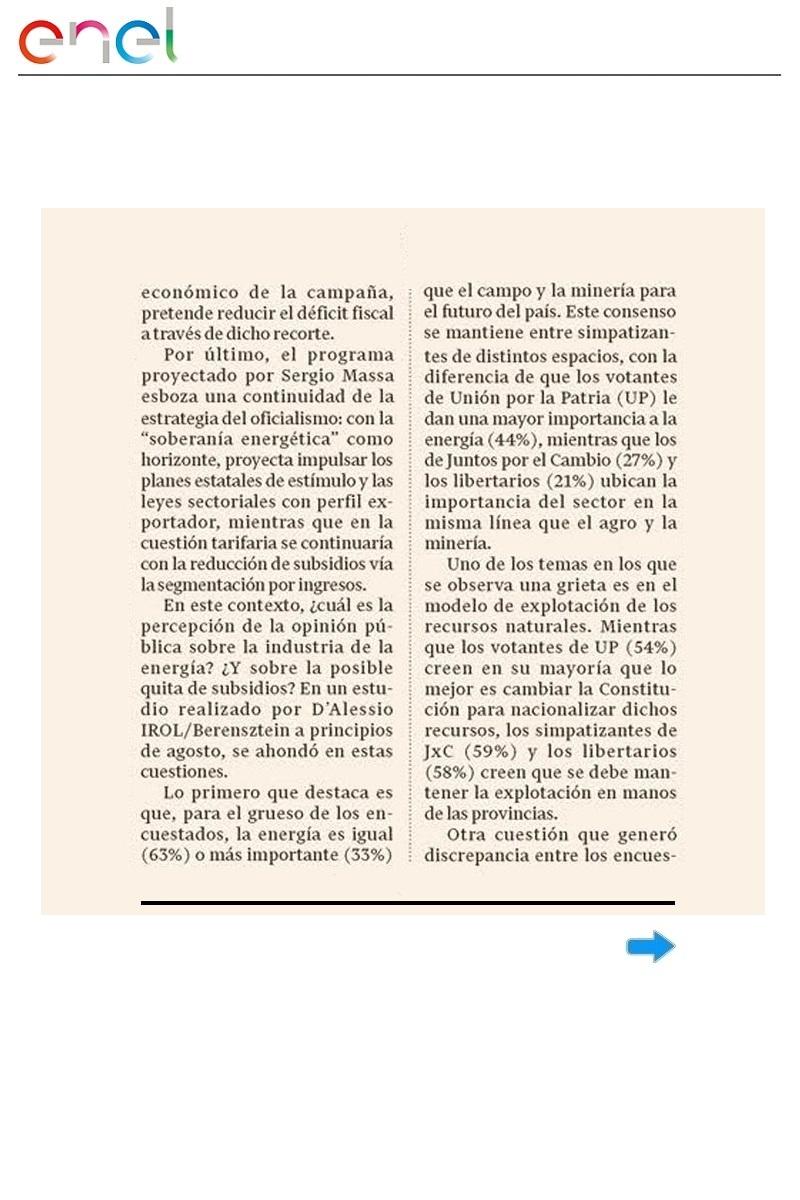 enel

económico de la campaña, pretende reducir el déficit fiscal a través de dicho recorte.

Por último, el programa proyectado por Sergio Massa esboza una continuidad de la estrategia del oficialismo: con la "soberanía energética" como horizonte, proyecta impulsar los planes estatales de estímulo y las leyes sectoriales con perfil exportador, mientras que en la cuestión tarifaria se continuaría con la reducción de subsidios vía la segmentación por ingresos.

En este contexto, ¿cuál es la percepción de la opinión pública sobre la industria de la energía? ¿Y sobre la posible quita de subsidios? En un estudio realizado por D'Alessio IROL/Berensztein a principios de agosto, se ahondó en estas cuestiones.

Lo primero que destaca es que, para el grueso de los encuestados, la energía es igual (63%) o más importante (33%) que el campo y la minería para el futuro del país. Este consenso se mantiene entre simpatizantes de distintos espacios, con la diferencia de que los votantes de Unión por la Patria (UP) le dan una mayor importancia a la energía (44%), mientras que los de Juntos por el Cambio (27%) y los libertarios (21%) ubican la importancia del sector en la misma línea que el agro y la minería.

Uno de los temas en los que se observa una grieta es en el modelo de explotación de los recursos naturales. Mientras que los votantes de UP (54%) creen en su mayoría que lo mejor es cambiar la Constitución para nacionalizar dichos recursos, los simpatizantes de JxC (59%) y los libertarios (58%) creen que se debe mantener la explotación en manos de las provincias.

Otra cuestión que generó discrepancia entre los encues-